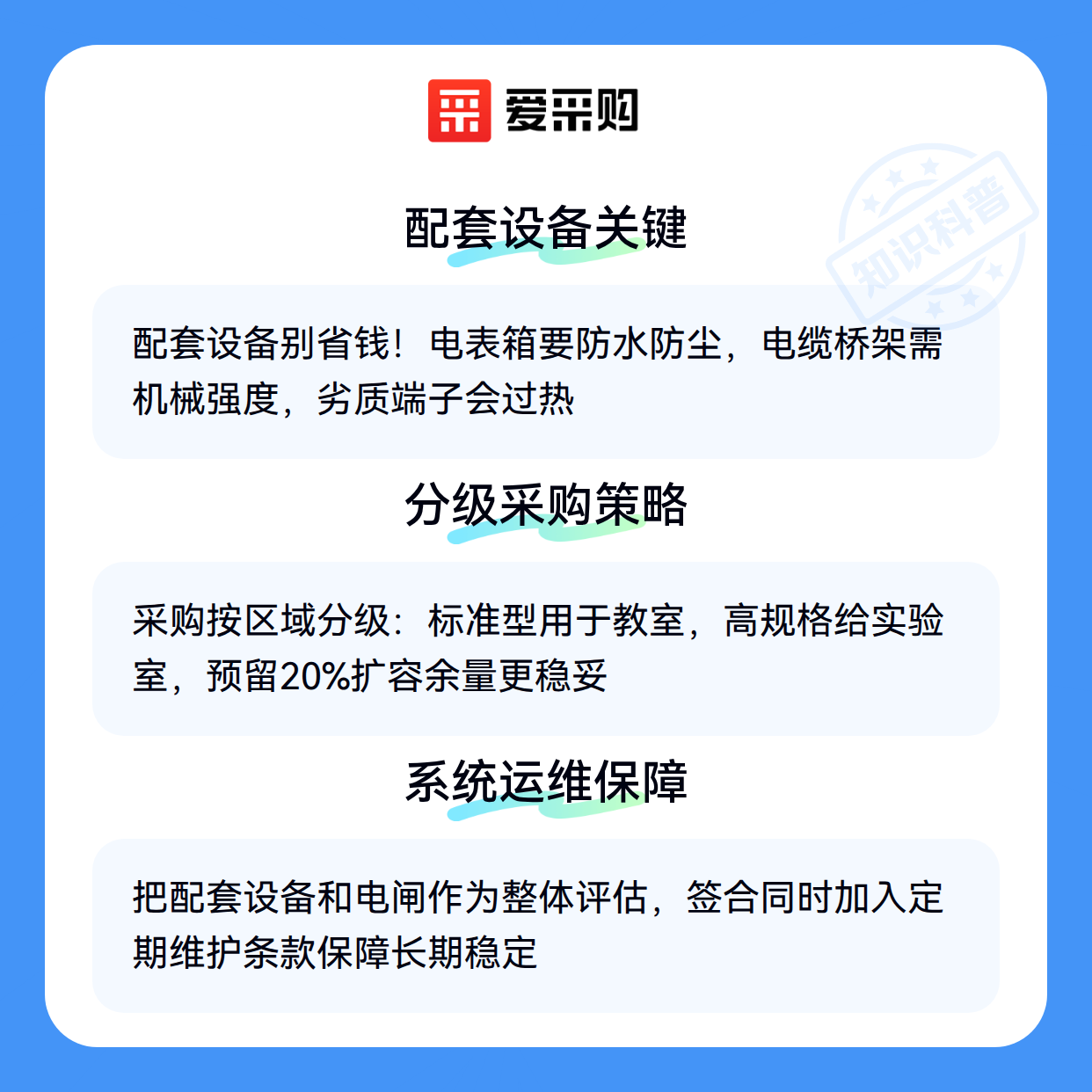 爱采购

配套设备关键

配套设备别省钱！电表箱要防水防尘，电缆桥架需机械强度，劣质端子会过热

分级采购策略

采购按区域分级：标准型用于教室，高规格给实验室，预留20%扩容余量更稳妥

系统运维保障

把配套设备和电闸作为整体评估，签合同时加入定期维护条款保障长期稳定

知识科普